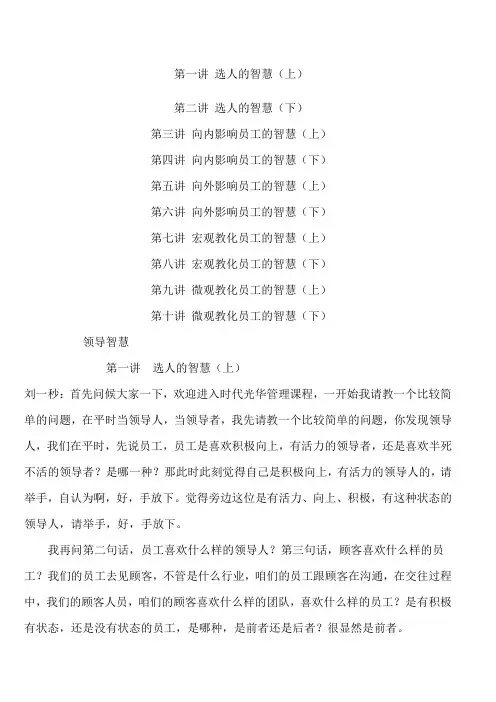 第一讲 选人的智慧（上）

第二讲 选人的智慧（下）

第三讲 向内影响员工的智慧（上）

第四讲 向内影响员工的智慧（下）

第五讲 向外影响员工的智慧（上）

第六讲 向外影响员工的智慧（下）

第七讲 宏观教化员工的智慧（上）

第八讲 宏观教化员工的智慧（下）

第九讲 微观教化员工的智慧（上）

第十讲 微观教化员工的智慧（下）

领导智慧

第一讲 选人的智慧（上）

刘一秒：首先问候大家一下，欢迎进入时代光华管理课程，一开始我请教一个比较简单的问题，在平时当领导人，当领导者，我先请教一个比较简单的问题，你发现领导人，我们在平时，先说员工，员工是喜欢积极向上，有活力的领导者，还是喜欢半死不活的领导者？是哪一种？那此时此刻觉得自己是积极向上，有活力的领导人的，请举手，自认为啊，好，手放下。觉得旁边这位是有活力、向上、积极，有这种状态的领导人，请举手，好，手放下。

我再问第二句话，员工喜欢什么样的领导人？第三句话，顾客喜欢什么样的员工？我们的员工去见顾客，不管是什么行业，咱们的员工跟顾客在沟通，在交往过程中，我们的顾客人员，咱们的顾客喜欢什么样的团队，喜欢什么样的员工？是有积极有状态，还是没有状态的员工，是哪种，是前者还是后者？很显然是前者。